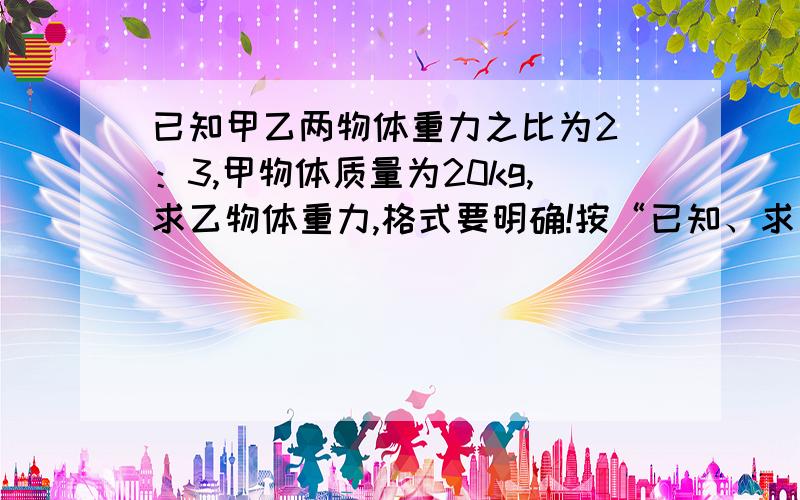 已知甲乙两物体重力之比为2：3,甲物体质量为20kg,求乙物体重力,格式要明确!按“已知、求